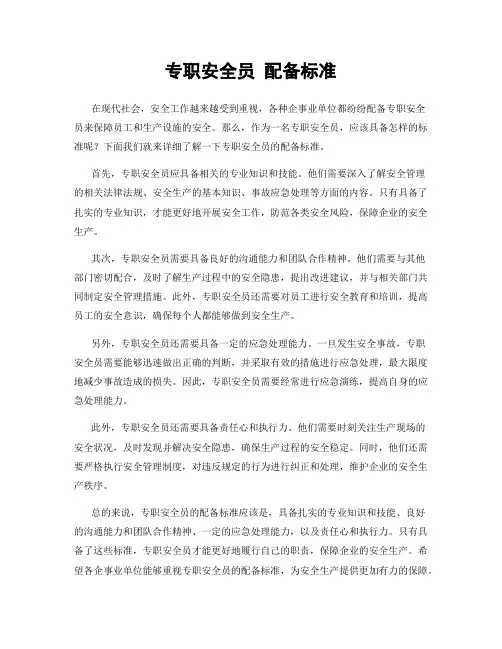 专职安全员 配备标准

在现代社会，安全工作越来越受到重视，各种企事业单位都纷纷配备专职安全员来保障员工和生产设施的安全。那么，作为一名专职安全员，应该具备怎样的标准呢？下面我们就来详细了解一下专职安全员的配备标准。

首先，专职安全员应具备相关的专业知识和技能。他们需要深入了解安全管理的相关法律法规、安全生产的基本知识、事故应急处理等方面的内容。只有具备了扎实的专业知识，才能更好地开展安全工作，防范各类安全风险，保障企业的安全生产。

其次，专职安全员需要具备良好的沟通能力和团队合作精神。他们需要与其他部门密切配合，及时了解生产过程中的安全隐患，提出改进建议，并与相关部门共同制定安全管理措施。此外，专职安全员还需要对员工进行安全教育和培训，提高员工的安全意识，确保每个人都能够做到安全生产。

另外，专职安全员还需要具备一定的应急处理能力。一旦发生安全事故，专职安全员需要能够迅速做出正确的判断，并采取有效的措施进行应急处理，最大限度地减少事故造成的损失。因此，专职安全员需要经常进行应急演练，提高自身的应急处理能力。

此外，专职安全员还需要具备责任心和执行力。他们需要时刻关注生产现场的安全状况，及时发现并解决安全隐患，确保生产过程的安全稳定。同时，他们还需要严格执行安全管理制度，对违反规定的行为进行纠正和处理，维护企业的安全生产秩序。

总的来说，专职安全员的配备标准应该是，具备扎实的专业知识和技能、良好的沟通能力和团队合作精神、一定的应急处理能力，以及责任心和执行力。只有具备了这些标准，专职安全员才能更好地履行自己的职责，保障企业的安全生产。希望各企事业单位能够重视专职安全员的配备标准，为安全生产提供更加有力的保障。